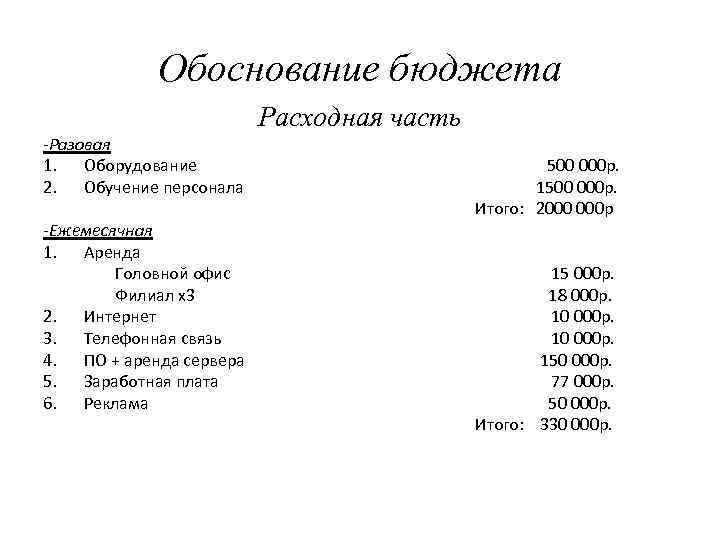 Обоснование бюджета

Расходная часть

-Разовая

1. Оборудование 500 000р.
2. Обучение персонала 1500 000р.
Итого: 2000 000р

-Ежемесячная

1. Аренда
Головной офис 15 000р.
Филиал х3 18 000р.
2. Интернет 10 000р.
3. Телефонная связь 10 000р.
4. ПО + аренда сервера 150 000р.
5. Заработная плата 77 000р.
6. Реклама 50 000р.
Итого: 330 000р.